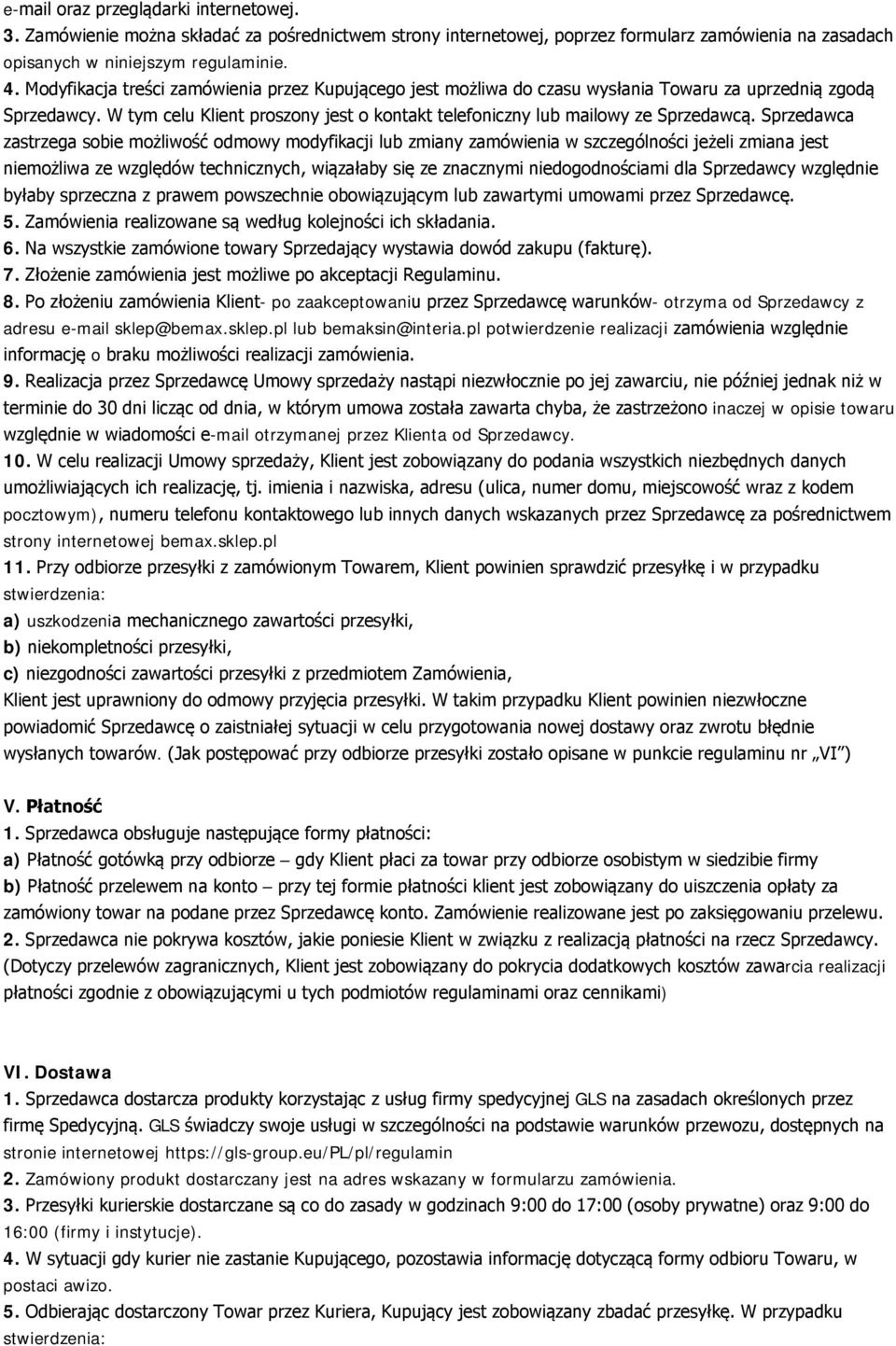 e-mail oraz przeglądarki internetowej.
3. Zamówienie można składać za pośrednictwem strony internetowej, poprzez formularz zamówienia na zasadach opisanych w niniejszym regulaminie.
4. Modyfikacja treści zamówienia przez Kupującego jest możliwa do czasu wysłania Towaru za uprzednią zgodą Sprzedawcy. W tym celu Klient proszony jest o kontakt telefoniczny lub mailowy ze Sprzedawcą. Sprzedawca zastrzega sobie możliwość odmowy modyfikacji lub zmiany zamówienia w szczególności jeżeli zmiana jest niemożliwa ze względów technicznych, wiązałaby się ze znacznymi niedogodnościami dla Sprzedawcy względnie byłaby sprzeczna z prawem powszechnie obowiązującym lub zawartymi umowami przez Sprzedawcę.
5. Zamówienia realizowane są według kolejności ich składania.
6. Na wszystkie zamówione towary Sprzedający wystawia dowód zakupu (fakturę).
7. Złożenie zamówienia jest możliwe po akceptacji Regulaminu.
8. Po złożeniu zamówienia Klient- po zaakceptowaniu przez Sprzedawcę warunków- otrzyma od Sprzedawcy z adresu e-mail sklep@bemax.sklep.pl lub bemaksin@interia.pl potwierdzenie realizacji zamówienia względnie informację o braku możliwości realizacji zamówienia.
9. Realizacja przez Sprzedawcę Umowy sprzedaży nastąpi niezwłocznie po jej zawarciu, nie później jednak niż w terminie do 30 dni licząc od dnia, w którym umowa została zawarta chyba, że zastrzeżono inaczej w opisie towaru względnie w wiadomości e-mail otrzymanej przez Klienta od Sprzedawcy.
10. W celu realizacji Umowy sprzedaży, Klient jest zobowiązany do podania wszystkich niezbędnych danych umożliwiających ich realizację, tj. imienia i nazwiska, adresu (ulica, numer domu, miejscowość wraz z kodem pocztowym), numeru telefonu kontaktowego lub innych danych wskazanych przez Sprzedawcę za pośrednictwem strony internetowej bemax.sklep.pl
11. Przy odbiorze przesyłki z zamówionym Towarem, Klient powinien sprawdzić przesyłkę i w przypadku stwierdzenia:
a) uszkodzenia mechanicznego zawartości przesyłki,
b) niekompletności przesyłki,
c) niezgodności zawartości przesyłki z przedmiotem Zamówienia,
Klient jest uprawniony do odmowy przyjęcia przesyłki. W takim przypadku Klient powinien niezwłoczne powiadomić Sprzedawcę o zaistniałej sytuacji w celu przygotowania nowej dostawy oraz zwrotu błędnie wysłanych towarów. (Jak postępować przy odbiorze przesyłki zostało opisane w punkcie regulaminu nr „VI")

V. Płatność
1. Sprzedawca obsługuje następujące formy płatności:
a) Płatność gotówką przy odbiorze – gdy Klient płaci za towar przy odbiorze osobistym w siedzibie firmy
b) Płatność przelewem na konto – przy tej formie płatności klient jest zobowiązany do uiszczenia opłaty za zamówiony towar na podane przez Sprzedawcę konto. Zamówienie realizowane jest po zaksięgowaniu przelewu.
2. Sprzedawca nie pokrywa kosztów, jakie poniesie Klient w związku z realizacją płatności na rzecz Sprzedawcy. (Dotyczy przelewów zagranicznych, Klient jest zobowiązany do pokrycia dodatkowych kosztów zawarcia realizacji płatności zgodnie z obowiązującymi u tych podmiotów regulaminami oraz cennikami)

VI. Dostawa
1. Sprzedawca dostarcza produkty korzystając z usług firmy spedycyjnej GLS na zasadach określonych przez firmę Spedycyjną. GLS świadczy swoje usługi w szczególności na podstawie warunków przewozu, dostępnych na stronie internetowej https://gls-group.eu/PL/pl/regulamin
2. Zamówiony produkt dostarczany jest na adres wskazany w formularzu zamówienia.
3. Przesyłki kurierskie dostarczane są co do zasady w godzinach 9:00 do 17:00 (osoby prywatne) oraz 9:00 do 16:00 (firmy i instytucje).
4. W sytuacji gdy kurier nie zastanie Kupującego, pozostawia informację dotyczącą formy odbioru Towaru, w postaci awizo.
5. Odbierając dostarczony Towar przez Kuriera, Kupujący jest zobowiązany zbadać przesyłkę. W przypadku stwierdzenia: